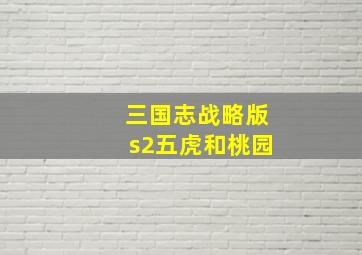 三国志战略版
s2五虎和桃园